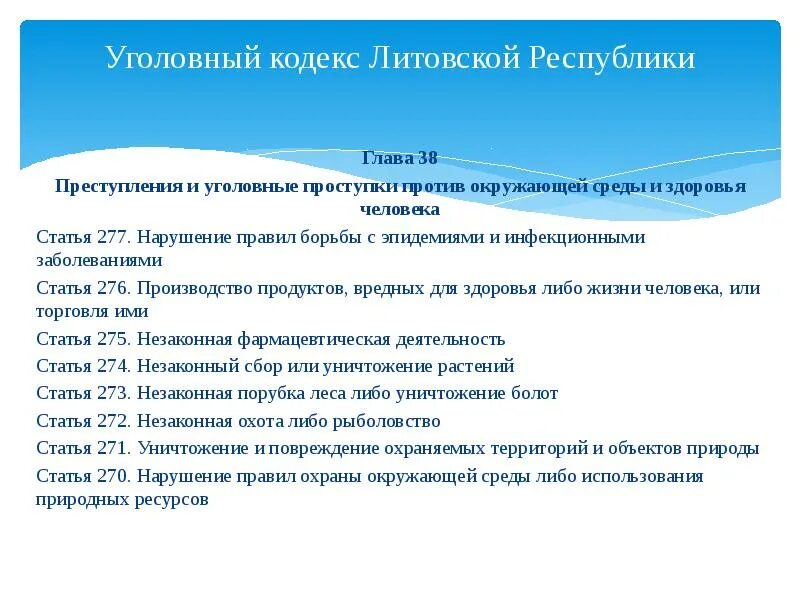 Уголовный кодекс Литовской Республики

Глава 38

Преступления и уголовные проступки против окружающей среды и здоровья человека

Статья 277. Нарушение правил борьбы с эпидемиями и инфекционными заболеваниями

Статья 276. Производство продуктов, вредных для здоровья либо жизни человека, или торговля ими

Статья 275. Незаконная фармацевтическая деятельность

Статья 274. Незаконный сбор или уничтожение растений

Статья 273. Незаконная порубка леса либо уничтожение болот

Статья 272. Незаконная охота либо рыболовство

Статья 271. Уничтожение и повреждение охраняемых территорий и объектов природы

Статья 270. Нарушение правил охраны окружающей среды либо использования природных ресурсов